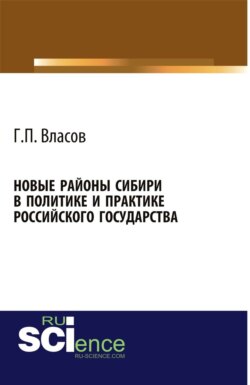 Г.П. Власов

НОВЫЕ РАЙОНЫ СИБИРИ В ПОЛИТИКЕ И ПРАКТИКЕ РОССИЙСКОГО ГОСУДАРСТВА

RU SCIence
RU-SCIENCE.COM